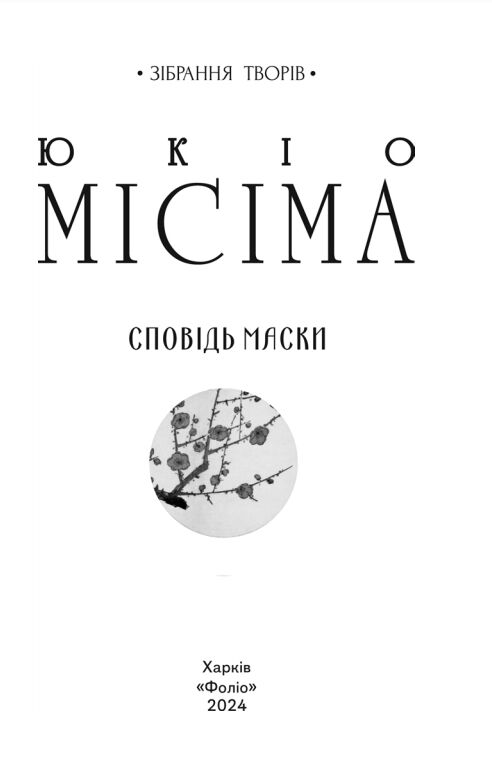 • ЗІБРАННЯ ТВОРІВ •

ЮКІО
МІСІМА

СПОВІДЬ МАСКИ

Харків
«Фоліо»
2024